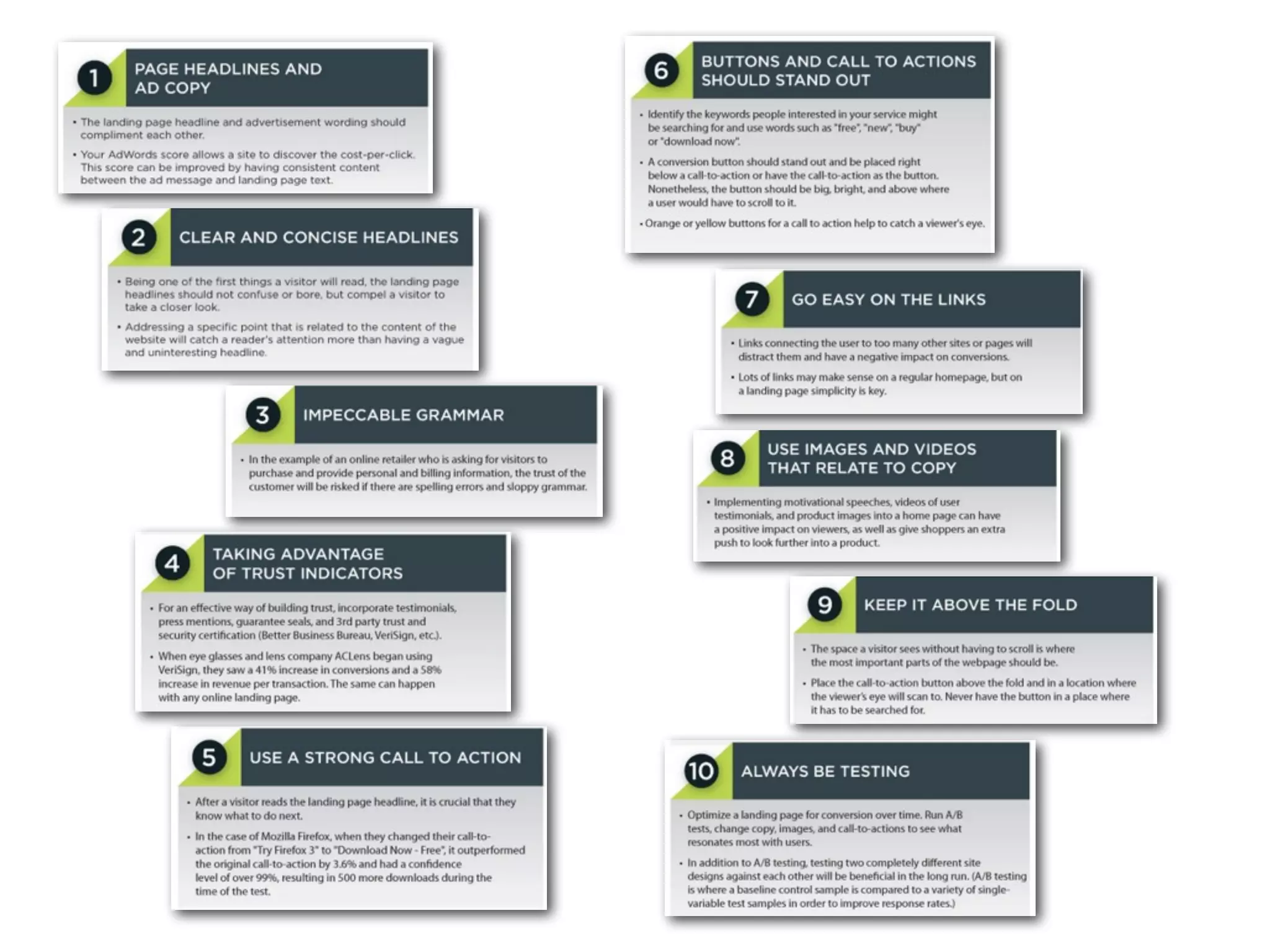 1 PAGE HEADLINES AND AD COPY

• The landing page headline and advertisement wording should compliment each other.

• Your AdWords score allows a site to discover the cost-per-click. This score can be improved by having consistent content between the ad message and landing page text.

2 CLEAR AND CONCISE HEADLINES

• Being one of the first things a visitor will read, the landing page headlines should not confuse or bore, but compel a visitor to take a closer look.

• Addressing a specific point that is related to the content of the website will catch a reader's attention more than having a vague and uninteresting headline.

3 IMPECCABLE GRAMMAR

• In the example of an online retailer who is asking for visitors to purchase and provide personal and billing information, the trust of the customer will be risked if there are spelling errors and sloppy grammar.

4 TAKING ADVANTAGE OF TRUST INDICATORS

• For an effective way of building trust, incorporate testimonials, press mentions, guarantee seals, and 3rd party trust and security certification (Better Business Bureau, VeriSign, etc.).

• When eye glasses and lens company ACLens began using VeriSign, they saw a 41% increase in conversions and a 58% increase in revenue per transaction. The same can happen with any online landing page.

5 USE A STRONG CALL TO ACTION

• After a visitor reads the landing page headline, it is crucial that they know what to do next.

• In the case of Mozilla Firefox, when they changed their call-to-action from "Try Firefox 3" to "Download Now - Free", it outperformed the original call-to-action by 3.6% and had a confidence level of over 99%, resulting in 500 more downloads during the time of the test.

6 BUTTONS AND CALL TO ACTIONS SHOULD STAND OUT

• Identify the keywords people interested in your service might be searching for and use words such as "free", "new", "buy" or "download now".

• A conversion button should stand out and be placed right below a call-to-action or have the call-to-action as the button. Nonetheless, the button should be big, bright, and above where a user would have to scroll to it.

• Orange or yellow buttons for a call to action help to catch a viewer's eye.

7 GO EASY ON THE LINKS

• Links connecting the user to too many other sites or pages will distract them and have a negative impact on conversions.

• Lots of links may make sense on a regular homepage, but on a landing page simplicity is key.

8 USE IMAGES AND VIDEOS THAT RELATE TO COPY

• Implementing motivational speeches, videos of user testimonials, and product images into a home page can have a positive impact on viewers, as well as give shoppers an extra push to look further into a product.

9 KEEP IT ABOVE THE FOLD

• The space a visitor sees without having to scroll is where the most important parts of the webpage should be.

• Place the call-to-action button above the fold and in a location where the viewer's eye will scan to. Never have the button in a place where it has to be searched for.

10 ALWAYS BE TESTING

• Optimize a landing page for conversion over time. Run A/B tests, change copy, images, and call-to-actions to see what resonates most with users.

• In addition to A/B testing, testing two completely different site designs against each other will be beneficial in the long run. (A/B testing is where a baseline control sample is compared to a variety of single-variable test samples in order to improve response rates.)